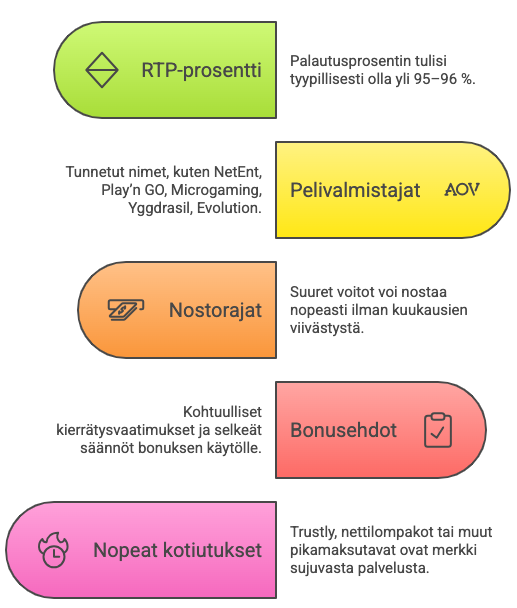 RTP-prosentti

Palautusprosentin tulisi tyypillisesti olla yli 95–96 %.

Tunnetut nimet, kuten NetEnt, Play'n GO, Microgaming, Yggdrasil, Evolution.

Pelivalmistajat

AOV

Nostorajat

Suuret voitot voi nostaa nopeasti ilman kuukausien viivästystä.

Kohtuulliset kierrätysvaatimukset ja selkeät säännöt bonuksen käytölle.

Bonusehdot

Nopeat kotiutukset

Trustly, nettilompakot tai muut pikamaksutavat ovat merkki sujuvasta palvelusta.